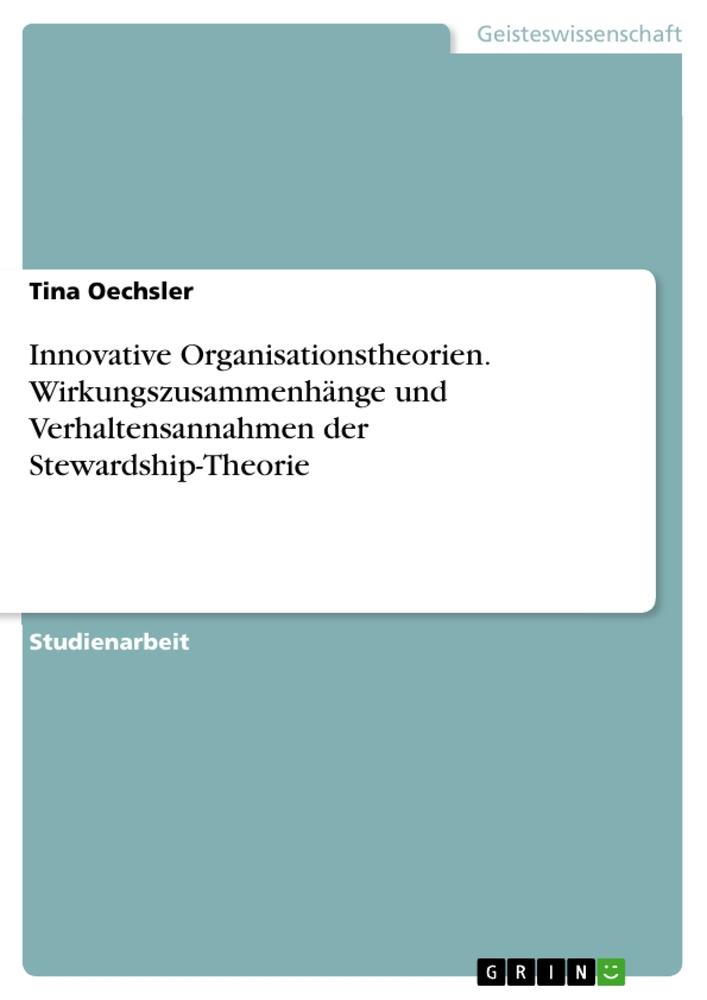 Geisteswissenschaft

Tina Oechsler

Innovative Organisationstheorien. Wirkungszusammenhänge und Verhaltensannahmen der Stewardship-Theorie

Studienarbeit

GRIN